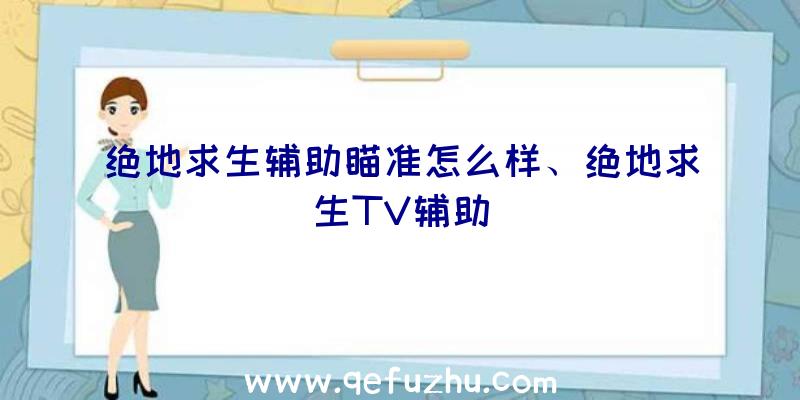 绝地求生辅助瞄准怎么样、绝地求生TV辅助

www.qefuzhu.com